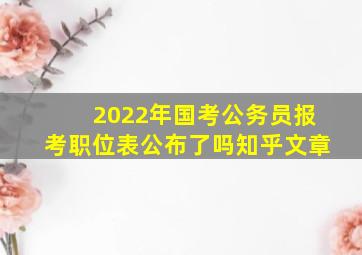 2022年国考公务员报考职位表公布了吗知乎文章